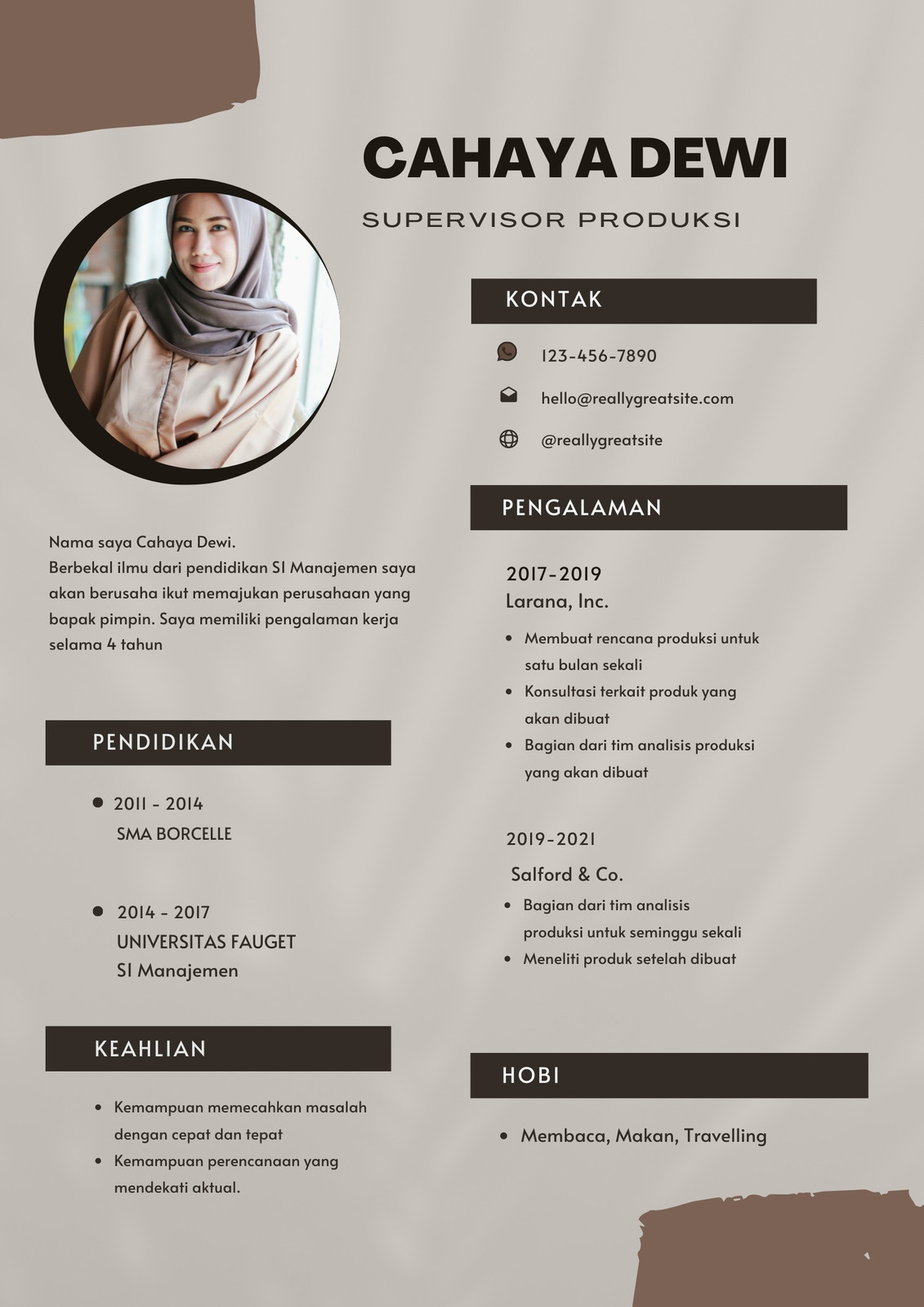 CAHAYA DEWI

SUPERVISOR PRODUKSI

Nama saya Cahaya Dewi.
Berbekal ilmu dari pendidikan S1 Manajemen saya akan berusaha ikut memajukan perusahaan yang bapak pimpin. Saya memiliki pengalaman kerja selama 4 tahun

PENDIDIKAN

- 2011 - 2014
SMA BORCELLE

- 2014 - 2017
UNIVERSITAS FAUGET
S1 Manajemen

KEAHLIAN

- Kemampuan memecahkan masalah dengan cepat dan tepat
- Kemampuan perencanaan yang mendekati aktual.

KONTAK

123-456-7890

hello@reallygreatsite.com

@reallygreatsite

PENGALAMAN

2017-2019
Larana, Inc.

- Membuat rencana produksi untuk satu bulan sekali
- Konsultasi terkait produk yang akan dibuat
- Bagian dari tim analisis produksi yang akan dibuat

2019-2021
Salford & Co.

- Bagian dari tim analisis produksi untuk seminggu sekali
- Meneliti produk setelah dibuat

HOBI

- Membaca, Makan, Travelling